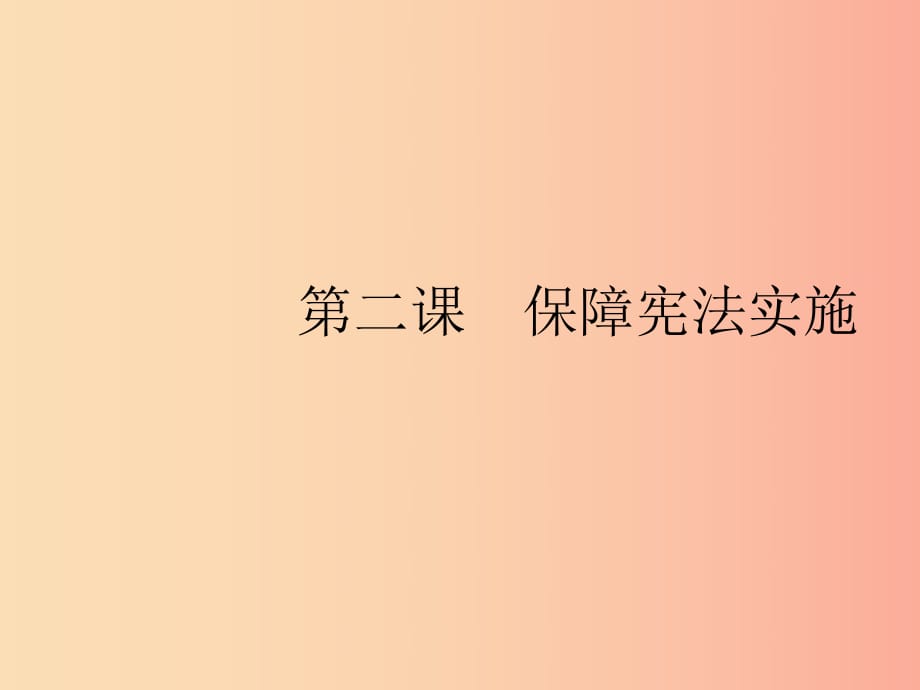 第二课　保障宪法实施